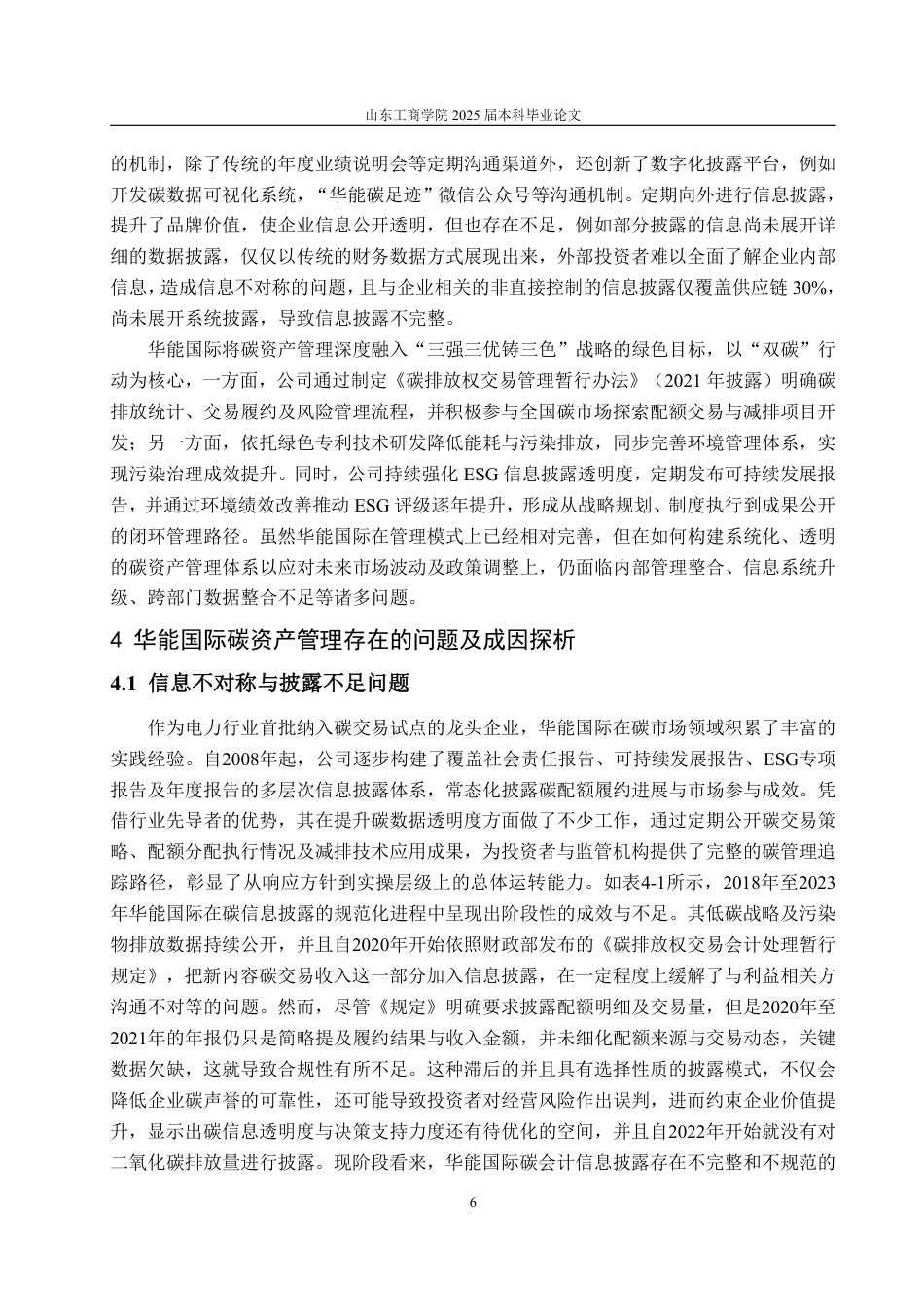 山东工商学院 2025 届本科毕业论文

的机制，除了传统的年度业绩说明会等定期沟通渠道外，还创新了数字化披露平台，例如开发碳数据可视化系统，“华能碳足迹”微信公众号等沟通机制。定期向外进行信息披露，提升了品牌价值，使企业信息公开透明，但也存在不足，例如部分披露的信息尚未展开详细的数据披露，仅仅以传统的财务数据方式展现出来，外部投资者难以全面了解企业内部信息，造成信息不对称的问题，且与企业相关的非直接控制的信息披露仅覆盖供应链 30%，尚未展开系统披露，导致信息披露不完整。

华能国际将碳资产管理深度融入“三强三优铸三色”战略的绿色目标，以“双碳”行动为核心，一方面，公司通过制定《碳排放权交易管理暂行办法》（2021 年披露）明确碳排放统计、交易履约及风险管理流程，并积极参与全国碳市场探索配额交易与减排项目开发；另一方面，依托绿色专利技术研发降低能耗与污染排放，同步完善环境管理体系，实现污染治理成效提升。同时，公司持续强化 ESG 信息披露透明度，定期发布可持续发展报告，并通过环境绩效改善推动 ESG 评级逐年提升，形成从战略规划、制度执行到成果公开的闭环管理路径。虽然华能国际在管理模式上已经相对完善，但在如何构建系统化、透明的碳资产管理体系以应对未来市场波动及政策调整上，仍面临内部管理整合、信息系统升级、跨部门数据整合不足等诸多问题。

4 华能国际碳资产管理存在的问题及成因探析

4.1 信息不对称与披露不足问题

作为电力行业首批纳入碳交易试点的龙头企业，华能国际在碳市场领域积累了丰富的实践经验。自2008年起，公司逐步构建了覆盖社会责任报告、可持续发展报告、ESG专项报告及年度报告的多层次信息披露体系，常态化披露碳配额履约进展与市场参与成效。凭借行业先导者的优势，其在提升碳数据透明度方面做了不少工作，通过定期公开碳交易策略、配额分配执行情况及减排技术应用成果，为投资者与监管机构提供了完整的碳管理追踪路径，彰显了从响应方针到实操层级上的总体运转能力。如表4-1所示，2018年至2023年华能国际在碳信息披露的规范化进程中呈现出阶段性的成效与不足。其低碳战略及污染物排放数据持续公开，并且自2020年开始依照财政部发布的《碳排放权交易会计处理暂行规定》，把新内容碳交易收入这一部分加入信息披露，在一定程度上缓解了与利益相关方沟通不对等的问题。然而，尽管《规定》明确要求披露配额明细及交易量，但是2020年至2021年的年报仍只是简略提及履约结果与收入金额，并未细化配额来源与交易动态，关键数据欠缺，这就导致合规性有所不足。这种滞后的并且具有选择性质的披露模式，不仅会降低企业碳声誉的可靠性，还可能导致投资者对经营风险作出误判，进而约束企业价值提升，显示出碳信息透明度与决策支持力度还有待优化的空间，并且自2022年开始就没有对二氧化碳排放量进行披露。现阶段看来，华能国际碳会计信息披露存在不完整和不规范的

6